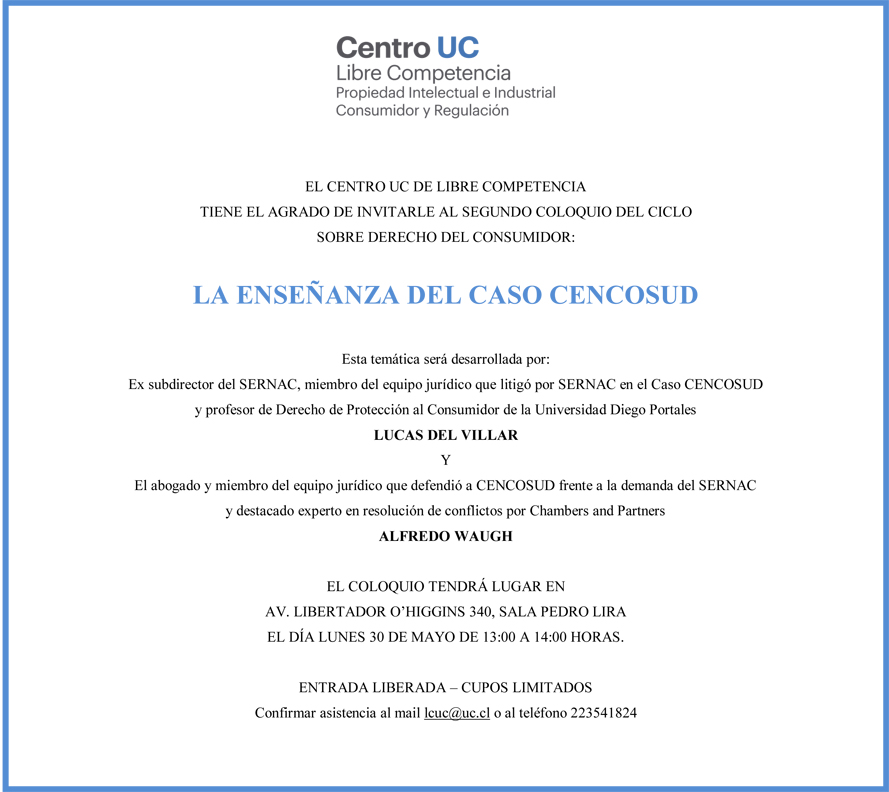 Centro UC
Libre Competencia
Propiedad Intelectual e Industrial
Consumidor y Regulación

EL CENTRO UC DE LIBRE COMPETENCIA
TIENE EL AGRADO DE INVITARLE AL SEGUNDO COLOQUIO DEL CICLO
SOBRE DERECHO DEL CONSUMIDOR:

LA ENSEÑANZA DEL CASO CENCOSUD

Esta temática será desarrollada por:
Ex subdirector del SERNAC, miembro del equipo jurídico que litigó por SERNAC en el Caso CENCOSUD
y profesor de Derecho de Protección al Consumidor de la Universidad Diego Portales
LUCAS DEL VILLAR
Y
El abogado y miembro del equipo jurídico que defendió a CENCOSUD frente a la demanda del SERNAC
y destacado experto en resolución de conflictos por Chambers and Partners
ALFREDO WAUGH

EL COLOQUIO TENDRÁ LUGAR EN
AV. LIBERTADOR O'HIGGINS 340, SALA PEDRO LIRA
EL DÍA LUNES 30 DE MAYO DE 13:00 A 14:00 HORAS.

ENTRADA LIBERADA – CUPOS LIMITADOS
Confirmar asistencia al mail lcuc@uc.cl o al teléfono 223541824